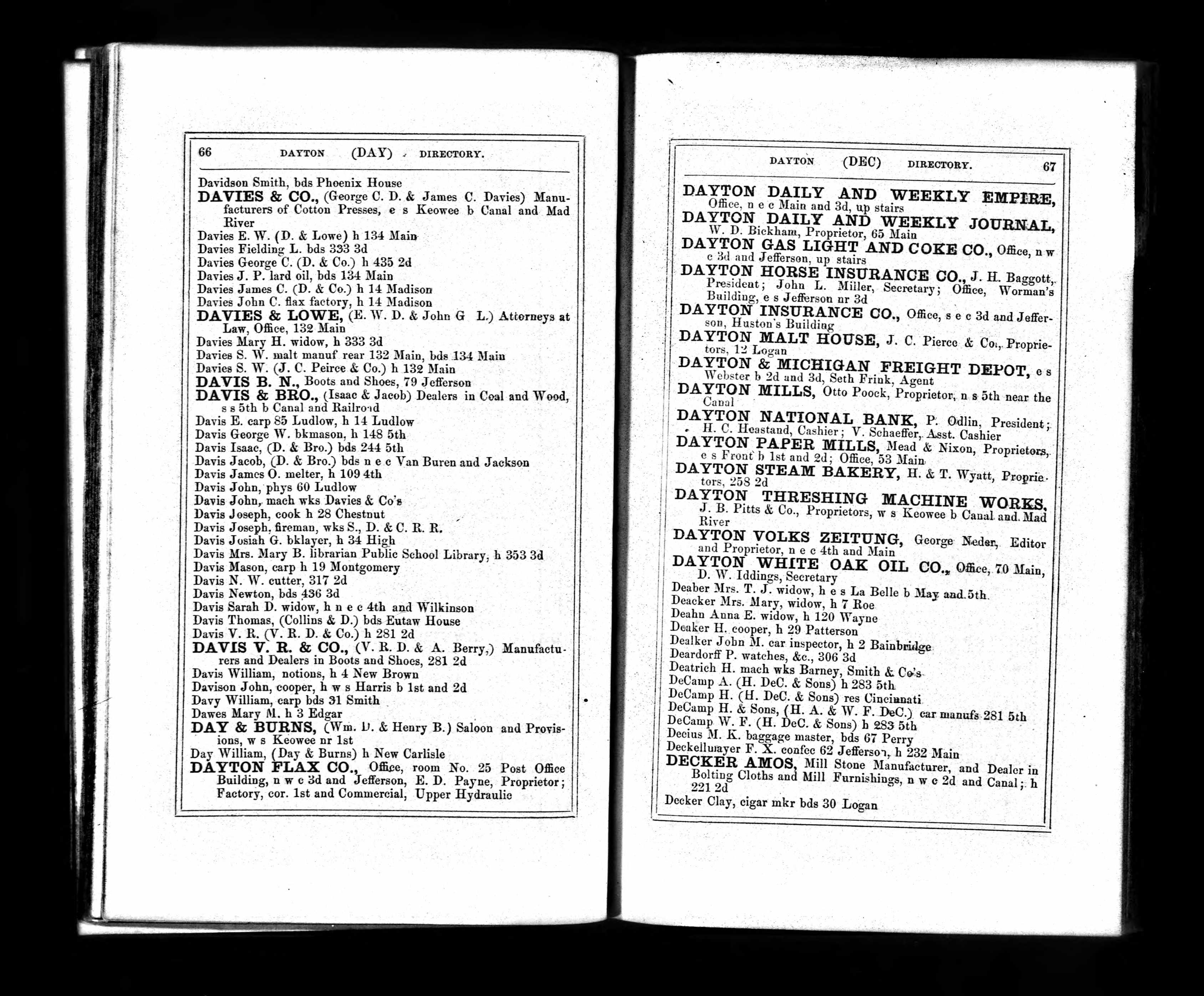 66 DAYTON (DAY) DIRECTORY.

Davidson Smith, bds Phoenix House
DAVIES & CO., (George C. D. & James C. Davies) Manufacturers of Cotton Presses, e s Keowee b Canal and Mad River
Davies E. W. (D. & Lowe) h 134 Main
Davies Fielding L. bds 333 3d
Davies George C. (D. & Co.) h 435 2d
Davies J. P. lard oil, bds 134 Main
Davies James C. (D. & Co.) h 14 Madison
Davies John C. flax factory, h 14 Madison
DAVIES & LOWE, (E. W. D. & John G L.) Attorneys at Law, Office, 132 Main
Davies Mary H. widow, h 333 3d
Davies S. W. malt manuf rear 132 Main, bds 134 Main
Davies S. W. (J. C. Peirce & Co.) h 132 Main
DAVIS B. N., Boots and Shoes, 79 Jefferson
DAVIS & BRO., (Isaac & Jacob) Dealers in Coal and Wood, s s 5th b Canal and Railroad
Davis E. carp 85 Ludlow, h 14 Ludlow
Davis George W. bkmason, h 148 5th
Davis Isaac, (D. & Bro.) bds 244 5th
Davis Jacob, (D. & Bro.) bds n e c Van Buren and Jackson
Davis James O. melter, h 109 4th
Davis John, phys 60 Ludlow
Davis John, mach wks Davies & Co's
Davis Joseph, cook h 28 Chestnut
Davis Joseph, fireman, wks S., D. & C. R. R.
Davis Josiah G. bklayer, h 34 High
Davis Mrs. Mary B. librarian Public School Library, h 353 3d
Davis Mason, carp h 19 Montgomery
Davis N. W. cutter, 317 2d
Davis Newton, bds 436 3d
Davis Sarah D. widow, h n e c 4th and Wilkinson
Davis Thomas, (Collins & D.) bds Eutaw House
Davis V. R. (V. R. D. & Co.) h 281 2d
DAVIS V. R. & CO., (V. R. D. & A. Berry,) Manufacturers and Dealers in Boots and Shoes, 281 2d
Davis William, notions, h 4 New Brown
Davison John, cooper, h w s Harris b 1st and 2d
Davy William, carp bds 31 Smith
Dawes Mary M. h 3 Edgar
DAY & BURNS, (Wm. D. & Henry B.) Saloon and Provisions, w s Keowee nr 1st
Day William, (Day & Burns) h New Carlisle
DAYTON FLAX CO., Office, room No. 25 Post Office Building, n w c 3d and Jefferson, E. D. Payne, Proprietor; Factory, cor. 1st and Commercial, Upper Hydraulic

DAYTON (DEC) DIRECTORY. 67

DAYTON DAILY AND WEEKLY EMPIRE, Office, n e c Main and 3d, up stairs
DAYTON DAILY AND WEEKLY JOURNAL, W. D. Bickham, Proprietor, 65 Main
DAYTON GAS LIGHT AND COKE CO., Office, n w c 3d and Jefferson, up stairs
DAYTON HORSE INSURANCE CO., J. H. Baggott, President; John L. Miller, Secretary; Office, Worman's Building, e s Jefferson nr 3d
DAYTON INSURANCE CO., Office, s e c 3d and Jefferson, Huston's Building
DAYTON MALT HOUSE, J. C. Pierce & Co., Proprietors, 12 Logan
DAYTON & MICHIGAN FREIGHT DEPOT, e s Webster b 2d and 3d, Seth Frink, Agent
DAYTON MILLS, Otto Poock, Proprietor, n s 5th near the Canal
DAYTON NATIONAL BANK, P. Odlin, President; H. C. Heastand, Cashier; V. Schaeffer, Asst. Cashier
DAYTON PAPER MILLS, Mead & Nixon, Proprietors, e s Front b 1st and 2d; Office, 53 Main
DAYTON STEAM BAKERY, H. & T. Wyatt, Proprietors, 258 2d
DAYTON THRESHING MACHINE WORKS, J. B. Pitts & Co., Proprietors, w s Keowee b Canal and Mad River
DAYTON VOLKS ZEITUNG, George Neder, Editor and Proprietor, n e c 4th and Main
DAYTON WHITE OAK OIL CO., Office, 70 Main, D. W. Iddings, Secretary
Deaber Mrs. T. J. widow, h e s La Belle b May and 5th
Deacker Mrs. Mary, widow, h 7 Roe
Deahn Anna E. widow, h 120 Wayne
Deaker H. cooper, h 29 Patterson
Dealker John M. car inspector, h 2 Bainbridge
Deardorff P. watches, &c., 306 3d
Deatrich H. mach wks Barney, Smith & Co's
DeCamp A. (H. DeC. & Sons) h 283 5th
DeCamp H. (H. DeC. & Sons) res Cincinnati
DeCamp H. & Sons, (H. A. & W. F. DeC.) car manufs 281 5th
DeCamp W. F. (H. DeC. & Sons) h 283 5th
Decius M. K. baggage master, bds 67 Perry
Deckellmayer F. X. confec 62 Jefferson, h 232 Main
DECKER AMOS, Mill Stone Manufacturer, and Dealer in Bolting Cloths and Mill Furnishings, n w c 2d and Canal; h 221 2d
Decker Clay, cigar mkr bds 30 Logan